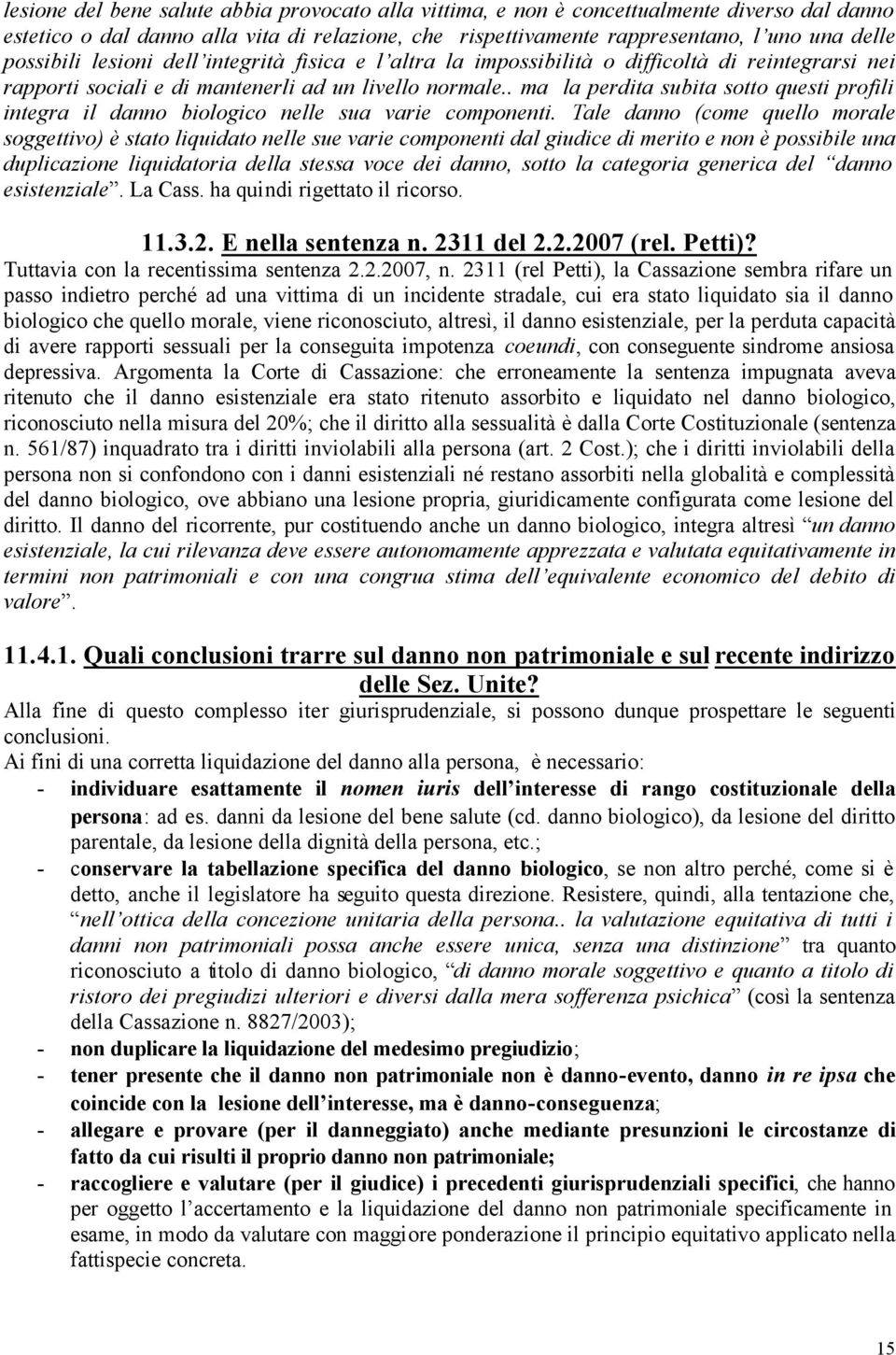 lesione del bene salute abbia provocato alla vittima, e non è concettualmente diverso dal danno estetico o dal danno alla vita di relazione, che rispettivamente rappresentano, l'uno una delle possibili lesioni dell'integrità fisica e l'altra la impossibilità o difficoltà di reintegrarsi nei rapporti sociali e di mantenerli ad un livello normale.. ma la perdita subita sotto questi profili integra il danno biologico nelle sua varie componenti. Tale danno (come quello morale soggettivo) è stato liquidato nelle sue varie componenti dal giudice di merito e non è possibile una duplicazione liquidatoria della stessa voce dei danno, sotto la categoria generica del "danno esistenziale". La Cass. ha quindi rigettato il ricorso.

11.3.2. E nella sentenza n. 2311 del 2.2.2007 (rel. Petti)?
Tuttavia con la recentissima sentenza 2.2.2007, n. 2311 (rel Petti), la Cassazione sembra rifare un passo indietro perché ad una vittima di un incidente stradale, cui era stato liquidato sia il danno biologico che quello morale, viene riconosciuto, altresì, il danno esistenziale, per la perduta capacità di avere rapporti sessuali per la conseguita impotenza coeundi, con conseguente sindrome ansiosa depressiva. Argomenta la Corte di Cassazione: che erroneamente la sentenza impugnata aveva ritenuto che il danno esistenziale era stato ritenuto assorbito e liquidato nel danno biologico, riconosciuto nella misura del 20%; che il diritto alla sessualità è dalla Corte Costituzionale (sentenza n. 561/87) inquadrato tra i diritti inviolabili alla persona (art. 2 Cost.); che i diritti inviolabili della persona non si confondono con i danni esistenziali né restano assorbiti nella globalità e complessità del danno biologico, ove abbiano una lesione propria, giuridicamente configurata come lesione del diritto. Il danno del ricorrente, pur costituendo anche un danno biologico, integra altresì "un danno esistenziale, la cui rilevanza deve essere autonomamente apprezzata e valutata equitativamente in termini non patrimoniali e con una congrua stima dell'equivalente economico del debito di valore".

11.4.1. Quali conclusioni trarre sul danno non patrimoniale e sul recente indirizzo delle Sez. Unite?
Alla fine di questo complesso iter giurisprudenziale, si possono dunque prospettare le seguenti conclusioni.
Ai fini di una corretta liquidazione del danno alla persona, è necessario:
- individuare esattamente il nomen iuris dell'interesse di rango costituzionale della persona: ad es. danni da lesione del bene salute (cd. danno biologico), da lesione del diritto parentale, da lesione della dignità della persona, etc.;
- conservare la tabellazione specifica del danno biologico, se non altro perché, come si è detto, anche il legislatore ha seguito questa direzione. Resistere, quindi, alla tentazione che, "nell'ottica della concezione unitaria della persona.. la valutazione equitativa di tutti i danni non patrimoniali possa anche essere unica, senza una distinzione" tra quanto riconosciuto a titolo di danno biologico, "di danno morale soggettivo e quanto a titolo di ristoro dei pregiudizi ulteriori e diversi dalla mera sofferenza psichica" (così la sentenza della Cassazione n. 8827/2003);
- non duplicare la liquidazione del medesimo pregiudizio;
- tener presente che il danno non patrimoniale non è danno-evento, danno in re ipsa che coincide con la lesione dell'interesse, ma è danno-conseguenza;
- allegare e provare (per il danneggiato) anche mediante presunzioni le circostanze di fatto da cui risulti il proprio danno non patrimoniale;
- raccogliere e valutare (per il giudice) i precedenti giurisprudenziali specifici, che hanno per oggetto l'accertamento e la liquidazione del danno non patrimoniale specificamente in esame, in modo da valutare con maggiore ponderazione il principio equitativo applicato nella fattispecie concreta.

15